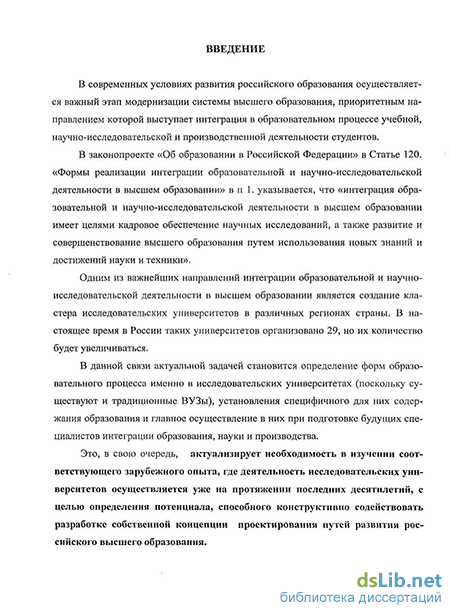 ВВЕДЕНИЕ

В современных условиях развития российского образования осуществляется важный этап модернизации системы высшего образования, приоритетным направлением которой выступает интеграция в образовательном процессе учебной, научно-исследовательской и производственной деятельности студентов.

В законопроекте «Об образовании в Российской Федерации» в Статье 120. «Формы реализации интеграции образовательной и научно-исследовательской деятельности в высшем образовании» в п 1. указывается, что «интеграция образовательной и научно-исследовательской деятельности в высшем образовании имеет целями кадровое обеспечение научных исследований, а также развитие и совершенствование высшего образования путем использования новых знаний и достижений науки и техники».

Одним из важнейших направлений интеграции образовательной и научно-исследовательской деятельности в высшем образовании является создание кластера исследовательских университетов в различных регионах страны. В настоящее время в России таких университетов организовано 29, но их количество будет увеличиваться.

В данной связи актуальной задачей становится определение форм образовательного процесса именно в исследовательских университетах (поскольку существуют и традиционные ВУЗы), установления специфичного для них содержания образования и главное осуществление в них при подготовке будущих специалистов интеграции образования, науки и производства.

Это, в свою очередь, актуализирует необходимость в изучении соответствующего зарубежного опыта, где деятельность исследовательских университетов осуществляется уже на протяжении последних десятилетий, с целью определения потенциала, способного конструктивно содействовать разработке собственной концепции проектирования путей развития российского высшего образования.

dsLib.net
библиотека диссертаций